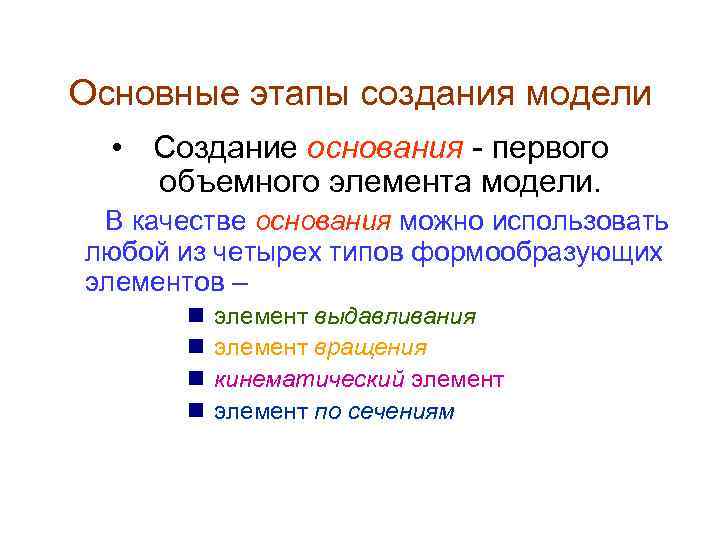 Основные этапы создания модели

• Создание основания - первого объемного элемента модели.

В качестве основания можно использовать любой из четырех типов формообразующих элементов –

■ элемент выдавливания
■ элемент вращения
■ кинематический элемент
■ элемент по сечениям